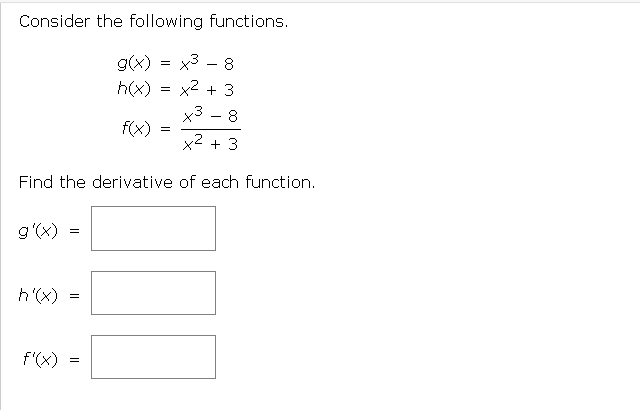 Consider the following functions.

$g(x) = x^3 - 8$
$h(x) = x^2 + 3$
$f(x) = \frac{x^3 - 8}{x^2 + 3}$

Find the derivative of each function.

$g'(x) =$

$h'(x) =$

$f'(x) =$